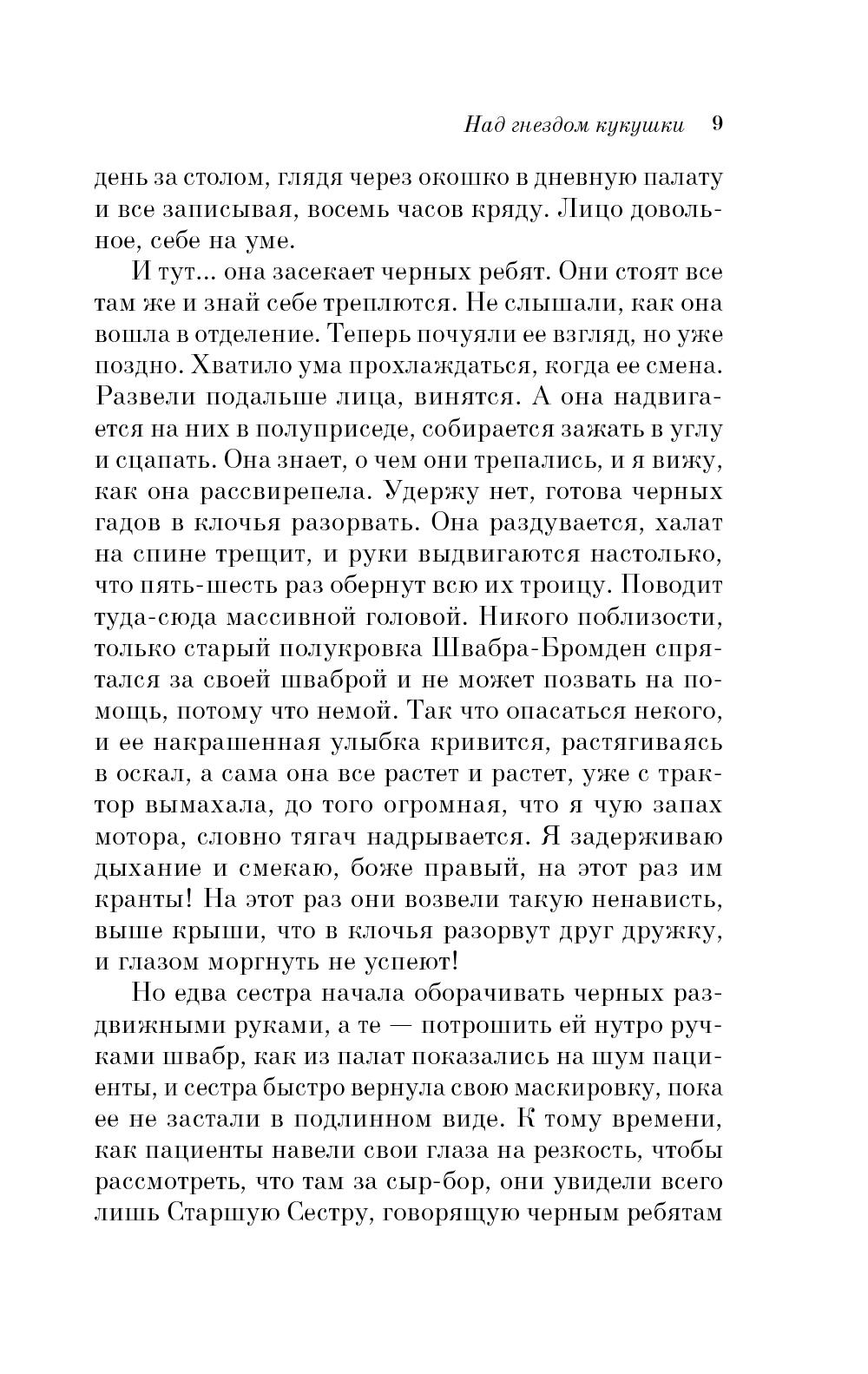 Над гнездом кукушки 9

день за столом, глядя через окошко в дневную палату и все записывая, восемь часов кряду. Лицо довольное, себе на уме.

И тут... она засекает черных ребят. Они стоят все там же и знай себе треплются. Не слышали, как она вошла в отделение. Теперь почуяли ее взгляд, но уже поздно. Хватило ума прохлаждаться, когда ее смена. Развели подальше лица, винятся. А она надвигается на них в полуприседе, собирается зажать в углу и сцапать. Она знает, о чем они трепались, и я вижу, как она рассвирепела. Удержу нет, готова черных гадов в клочья разорвать. Она раздувается, халат на спине трещит, и руки выдвигаются настолько, что пять-шесть раз обернут всю их троицу. Поводит туда-сюда массивной головой. Никого поблизости, только старый полукровка Швабра-Бромден спрятался за своей шваброй и не может позвать на помощь, потому что немой. Так что опасаться некого, и ее накрашенная улыбка кривится, растягиваясь в оскал, а сама она все растет и растет, уже с трактор вымахала, до того огромная, что я чую запах мотора, словно тягач надрывается. Я задерживаю дыхание и смекаю, боже правый, на этот раз им кранты! На этот раз они возвели такую ненависть, выше крыши, что в клочья разорвут друг дружку, и глазом моргнуть не успеют!

Но едва сестра начала оборачивать черных раздвижными руками, а те — потрошить ей нутро ручками швабр, как из палат показались на шум пациенты, и сестра быстро вернула свою маскировку, пока ее не застали в подлинном виде. К тому времени, как пациенты навели свои глаза на резкость, чтобы рассмотреть, что там за сыр-бор, они увидели всего лишь Старшую Сестру, говорящую черным ребятам